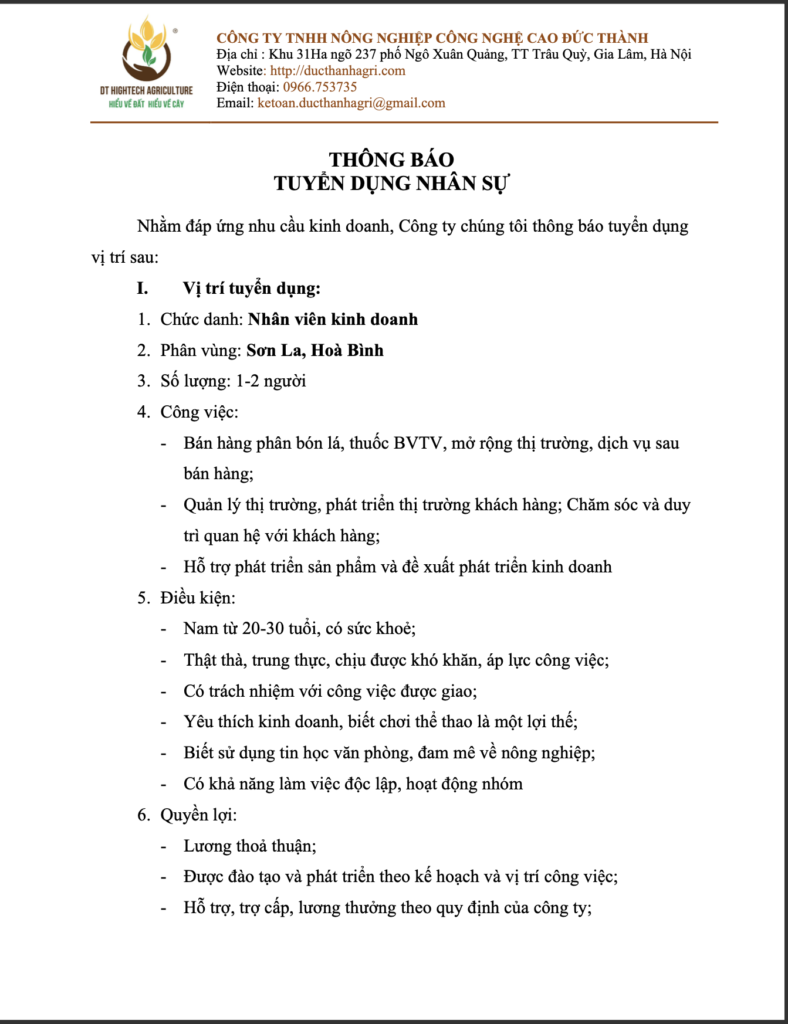 DT HIGHTECH AGRICULTURE
HIỂU VỀ ĐẤT HIỂU VỀ CÂY

CÔNG TY TNHH NÔNG NGHIỆP CÔNG NGHỆ CAO ĐỨC THÀNH
Địa chỉ : Khu 31Ha ngõ 237 phố Ngô Xuân Quảng, TT Trâu Quỳ, Gia Lâm, Hà Nội
Website: http://ducthanhagri.com
Điện thoại: 0966.753735
Email: ketoan.ducthanhagri@gmail.com

THÔNG BÁO
TUYỂN DỤNG NHÂN SỰ

Nhằm đáp ứng nhu cầu kinh doanh, Công ty chúng tôi thông báo tuyển dụng vị trí sau:

I. Vị trí tuyển dụng:

1. Chức danh: Nhân viên kinh doanh
2. Phân vùng: Sơn La, Hoà Bình
3. Số lượng: 1-2 người
4. Công việc:
- Bán hàng phân bón lá, thuốc BVTV, mở rộng thị trường, dịch vụ sau bán hàng;
- Quản lý thị trường, phát triển thị trường khách hàng; Chăm sóc và duy trì quan hệ với khách hàng;
- Hỗ trợ phát triển sản phẩm và đề xuất phát triển kinh doanh
5. Điều kiện:
- Nam từ 20-30 tuổi, có sức khoẻ;
- Thật thà, trung thực, chịu được khó khăn, áp lực công việc;
- Có trách nhiệm với công việc được giao;
- Yêu thích kinh doanh, biết chơi thể thao là một lợi thế;
- Biết sử dụng tin học văn phòng, đam mê về nông nghiệp;
- Có khả năng làm việc độc lập, hoạt động nhóm
6. Quyền lợi:
- Lương thoả thuận;
- Được đào tạo và phát triển theo kế hoạch và vị trí công việc;
- Hỗ trợ, trợ cấp, lương thưởng theo quy định của công ty;